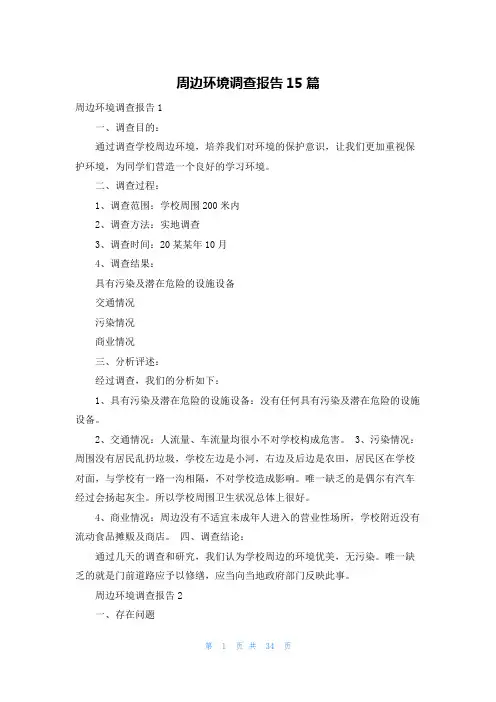 周边环境调查报告15篇

周边环境调查报告1

一、调查目的：

通过调查学校周边环境，培养我们对环境的保护意识，让我们更加重视保护环境，为同学们营造一个良好的学习环境。

二、调查过程：

1、调查范围：学校周围200米内

2、调查方法：实地调查

3、调查时间：20某某年10月

4、调查结果：

具有污染及潜在危险的设施设备

交通情况

污染情况

商业情况

三、分析评述：

经过调查，我们的分析如下：

1、具有污染及潜在危险的设施设备：没有任何具有污染及潜在危险的设施设备。

2、交通情况：人流量、车流量均很小不对学校构成危害。 3、污染情况：周围没有居民乱扔垃圾，学校左边是小河，右边及后边是农田，居民区在学校对面，与学校有一路一沟相隔，不对学校造成影响。唯一缺乏的是偶尔有汽车经过会扬起灰尘。所以学校周围卫生状况总体上很好。

4、商业情况：周边没有不适宜未成年人进入的营业性场所，学校附近没有流动食品摊贩及商店。 四、调查结论：

通过几天的调查和研究，我们认为学校周边的环境优美，无污染。唯一缺乏的就是门前道路应予以修缮，应当向当地政府部门反映此事。

周边环境调查报告2

一、存在问题

第 1 页 共 34 页